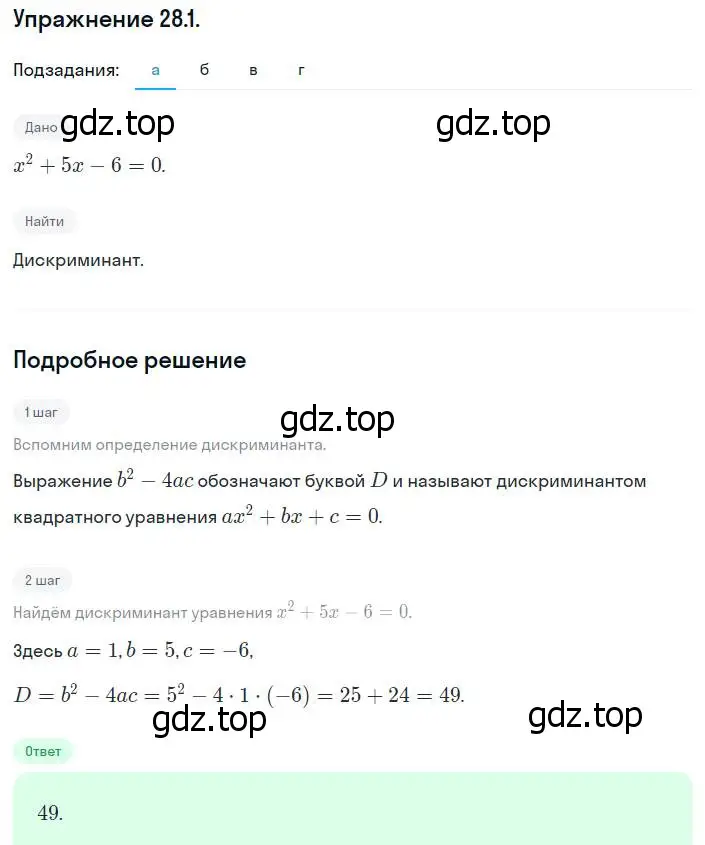 Упражнение 28.1.

Подзадания: а б в г

Дано gdz.top gdz.top

$x^2 + 5x - 6 = 0.$

Найти

Дискриминант.

Подробное решение

1 шаг

gdz.top

Вспомним определение дискриминанта.

Выражение $b^2 - 4ac$ обозначают буквой $D$ и называют дискриминантом квадратного уравнения $ax^2 + bx + c = 0.$

2 шаг

Найдём дискриминант уравнения $x^2 + 5x - 6 = 0.$

Здесь $a = 1, b = 5, c = -6,$

$D = b^2 - 4ac = 5^2 - 4 \cdot 1 \cdot (-6) = 25 + 24 = 49.$

gdz.top gdz.top

Ответ

49.